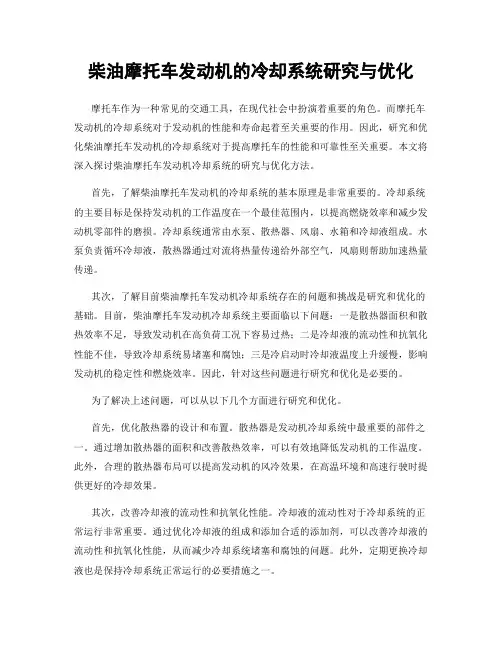 柴油摩托车发动机的冷却系统研究与优化

摩托车作为一种常见的交通工具，在现代社会中扮演着重要的角色。而摩托车发动机的冷却系统对于发动机的性能和寿命起着至关重要的作用。因此，研究和优化柴油摩托车发动机的冷却系统对于提高摩托车的性能和可靠性至关重要。本文将深入探讨柴油摩托车发动机冷却系统的研究与优化方法。

首先，了解柴油摩托车发动机的冷却系统的基本原理是非常重要的。冷却系统的主要目标是保持发动机的工作温度在一个最佳范围内，以提高燃烧效率和减少发动机零部件的磨损。冷却系统通常由水泵、散热器、风扇、水箱和冷却液组成。水泵负责循环冷却液，散热器通过对流将热量传递给外部空气，风扇则帮助加速热量传递。

其次，了解目前柴油摩托车发动机冷却系统存在的问题和挑战是研究和优化的基础。目前，柴油摩托车发动机冷却系统主要面临以下问题：一是散热器面积和散热效率不足，导致发动机在高负荷工况下容易过热；二是冷却液的流动性和抗氧化性能不佳，导致冷却系统易堵塞和腐蚀；三是冷启动时冷却液温度上升缓慢，影响发动机的稳定性和燃烧效率。因此，针对这些问题进行研究和优化是必要的。

为了解决上述问题，可以从以下几个方面进行研究和优化。

首先，优化散热器的设计和布置。散热器是发动机冷却系统中最重要的部件之一。通过增加散热器的面积和改善散热效率，可以有效地降低发动机的工作温度。此外，合理的散热器布局可以提高发动机的风冷效果，在高温环境和高速行驶时提供更好的冷却效果。

其次，改善冷却液的流动性和抗氧化性能。冷却液的流动性对于冷却系统的正常运行非常重要。通过优化冷却液的组成和添加合适的添加剂，可以改善冷却液的流动性和抗氧化性能，从而减少冷却系统堵塞和腐蚀的问题。此外，定期更换冷却液也是保持冷却系统正常运行的必要措施之一。